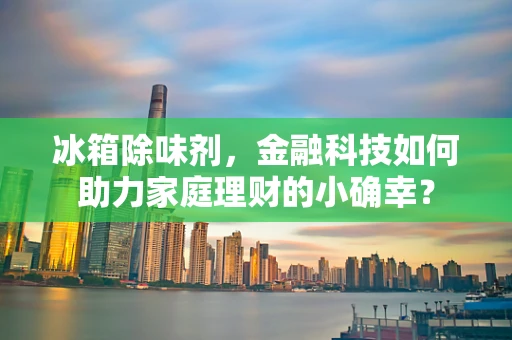 冰箱除味剂，金融科技如何助力家庭理财的小确幸？